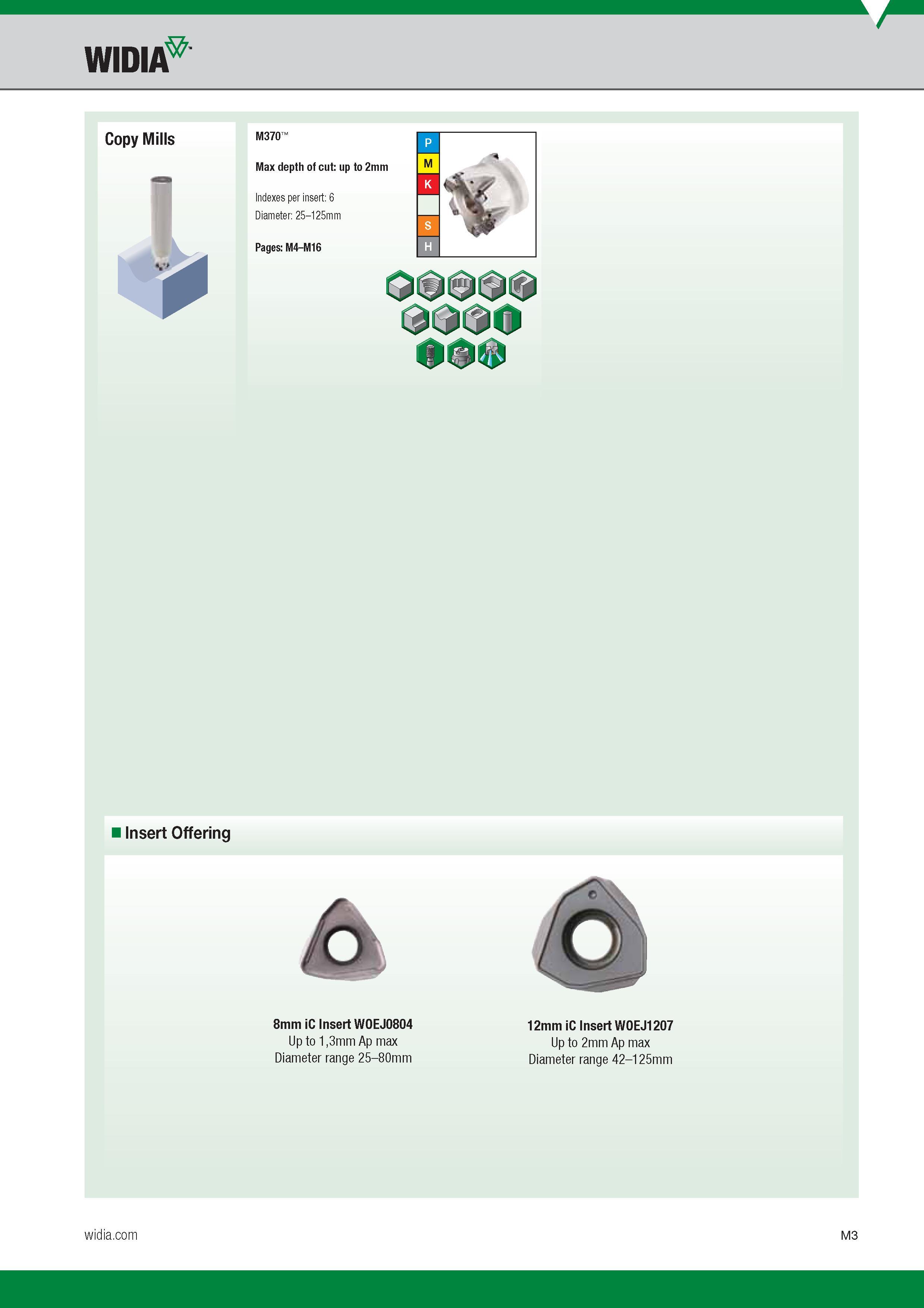 WIDIA

Copy Mills

M370™

Max depth of cut: up to 2mm

Indexes per insert: 6
Diameter: 25–125mm

Pages: M4–M16

P
M
K
S
H

Insert Offering

8mm iC Insert WOEJ0804
Up to 1,3mm Ap max
Diameter range 25–80mm

12mm iC Insert WOEJ1207
Up to 2mm Ap max
Diameter range 42–125mm

widia.com

M3